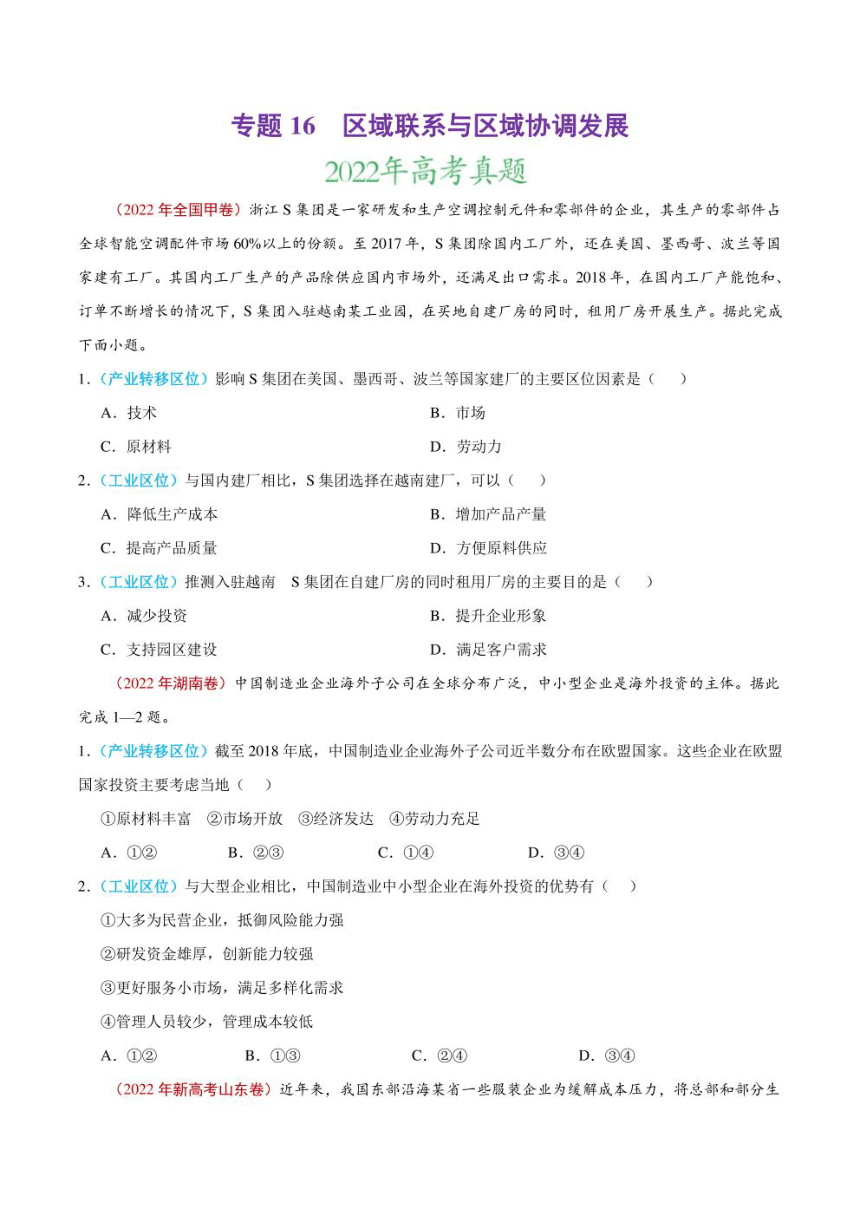 专题 16　区域联系与区域协调发展

2022年高考真题

（2022 年全国甲卷）浙江 S 集团是一家研发和生产空调控制元件和零部件的企业，其生产的零部件占全球智能空调配件市场 60%以上的份额。至 2017 年，S 集团除国内工厂外，还在美国、墨西哥、波兰等国家建有工厂。其国内工厂生产的产品除供应国内市场外，还满足出口需求。2018 年，在国内工厂产能饱和、订单不断增长的情况下，S 集团入驻越南某工业园，在买地自建厂房的同时，租用厂房开展生产。据此完成下面小题。

1.（产业转移区位）影响 S 集团在美国、墨西哥、波兰等国家建厂的主要区位因素是（　　）

A．技术　　B．市场

C．原材料　　D．劳动力

2.（工业区位）与国内建厂相比，S 集团选择在越南建厂，可以（　　）

A．降低生产成本　　B．增加产品产量

C．提高产品质量　　D．方便原料供应

3.（工业区位）推测入驻越南　S 集团在自建厂房的同时租用厂房的主要目的是（　　）

A．减少投资　　B．提升企业形象

C．支持园区建设　　D．满足客户需求

（2022 年湖南卷）中国制造业企业海外子公司在全球分布广泛，中小型企业是海外投资的主体。据此完成 1—2 题。

1.（产业转移区位）截至 2018 年底，中国制造业企业海外子公司近半数分布在欧盟国家。这些企业在欧盟国家投资主要考虑当地（　　）

①原材料丰富　②市场开放　③经济发达　④劳动力充足

A．①②　　B．②③　　C．①④　　D．③④

2.（工业区位）与大型企业相比，中国制造业中小型企业在海外投资的优势有（　　）

①大多为民营企业，抵御风险能力强

②研发资金雄厚，创新能力较强

③更好服务小市场，满足多样化需求

④管理人员较少，管理成本较低

A．①②　　B．①③　　C．②④　　D．③④

（2022 年新高考山东卷）近年来，我国东部沿海某省一些服装企业为缓解成本压力，将总部和部分生